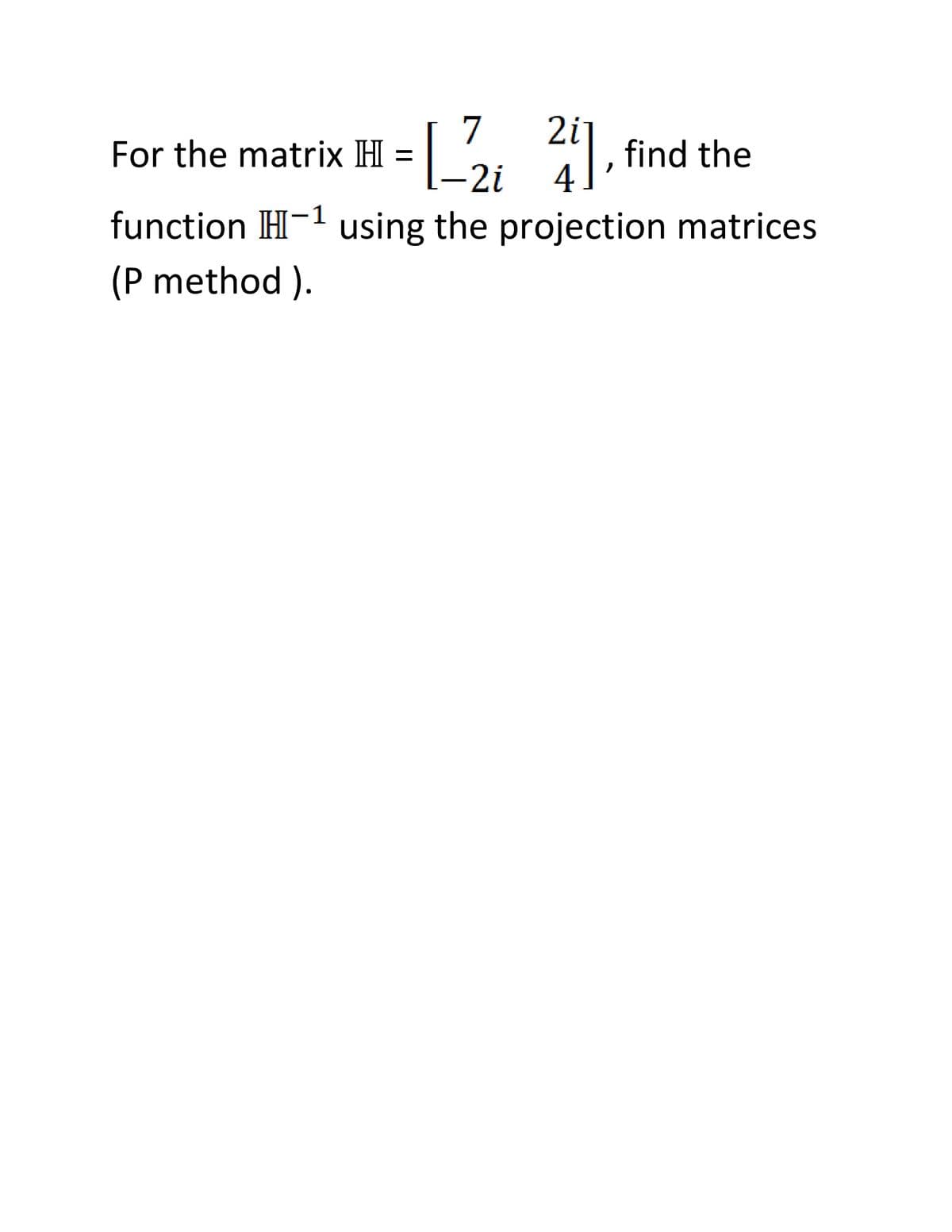 For the matrix $\mathbb{H} = \begin{bmatrix} 7 & 2i \\ -2i & 4 \end{bmatrix}$, find the function $\mathbb{H}^{-1}$ using the projection matrices (P method ).